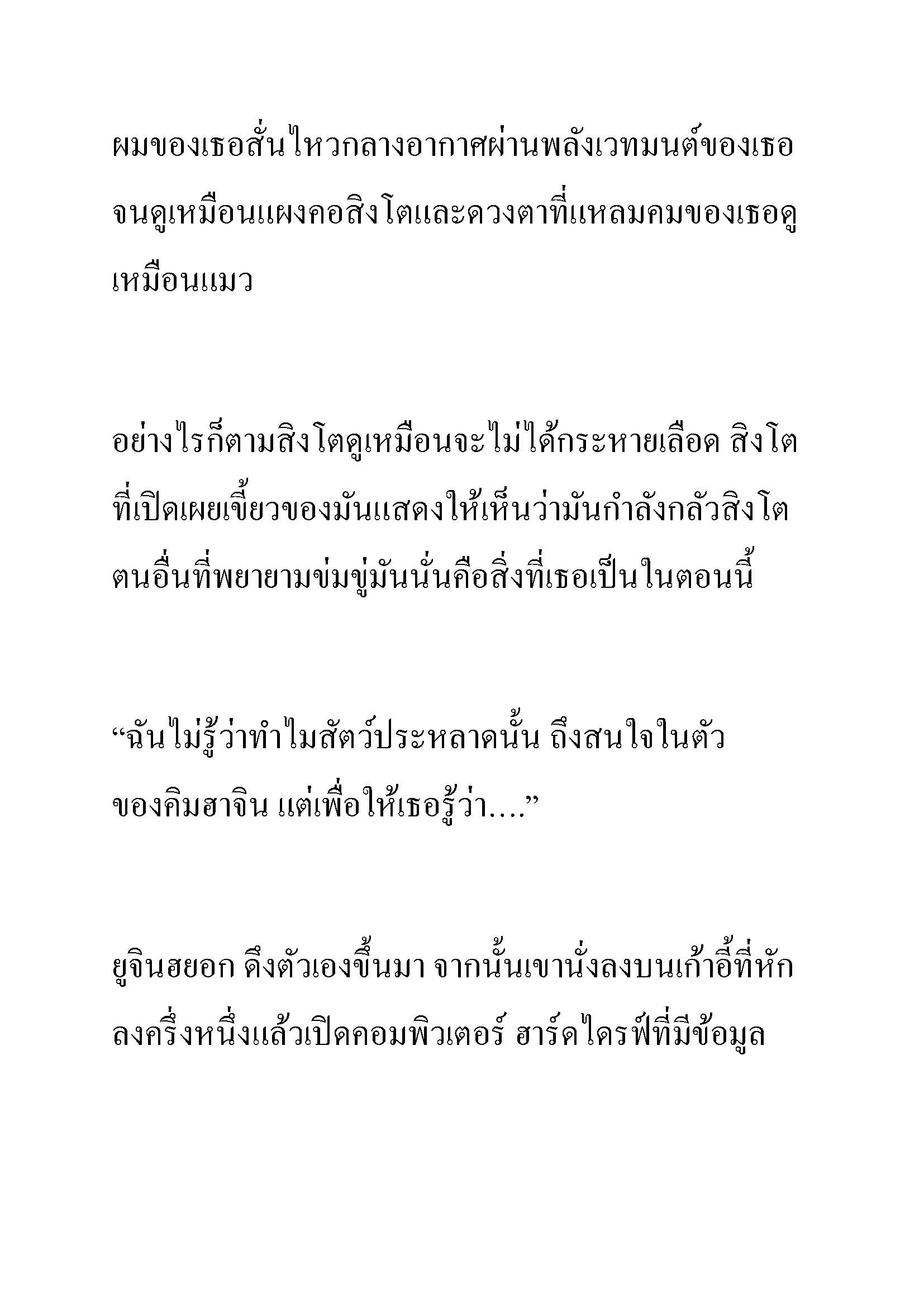 ผมของเธอสั่นไหวกลางอากาศผ่านพลังเวทมนต์ของเธอจนดูเหมือนแผงคอสิงโตและดวงตาที่แหลมคมของเธอดูเหมือนแมว

อย่างไรก็ตามสิงโตดูเหมือนจะไม่ได้กระหายเลือด สิงโตที่เปิดเผยเขี้ยวของมันแสดงให้เห็นว่ามันกำลังกลัวสิงโตตนอื่นที่พยายามข่มขู่มันนั่นคือสิ่งที่เธอเป็นในตอนนี้

“ฉันไม่รู้ว่าทำไมสัตว์ประหลาดนั้น ถึงสนใจในตัวของคิมฮาจิน แต่เพื่อให้เธอรู้ว่า....”

ยูจินฮยอก ดึงตัวเองขึ้นมา จากนั้นเขานั่งลงบนเก้าอี้ที่หักลงครึ่งหนึ่งแล้วเปิดคอมพิวเตอร์ ฮาร์ดไดรฟ์ที่มีข้อมูล